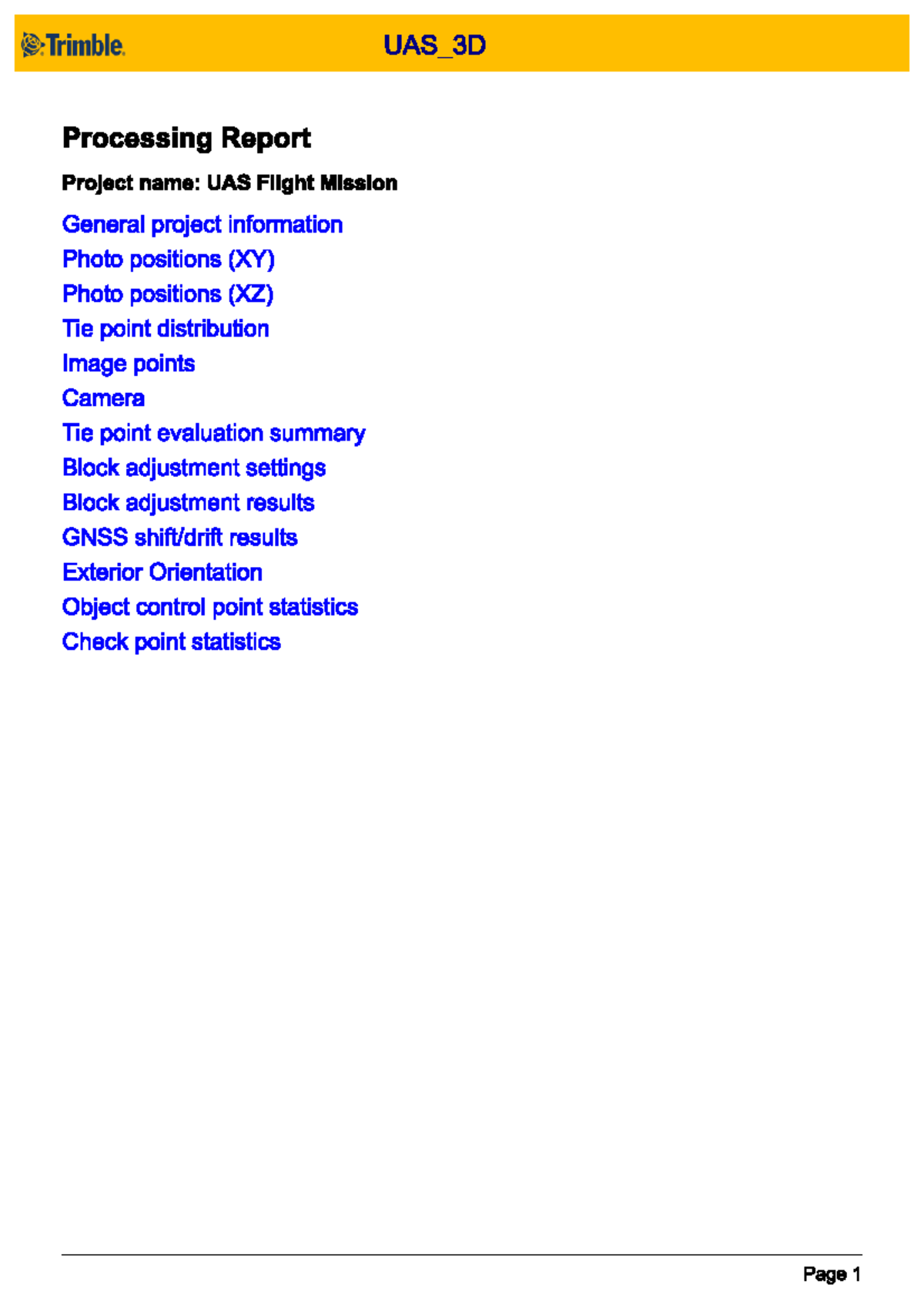 Trimble. UAS_3D

Processing Report

Project name: UAS Flight Mission

General project information
Photo positions (XY)
Photo positions (XZ)
Tie point distribution
Image points
Camera
Tie point evaluation summary
Block adjustment settings
Block adjustment results
GNSS shift/drift results
Exterior Orientation
Object control point statistics
Check point statistics

Page 1